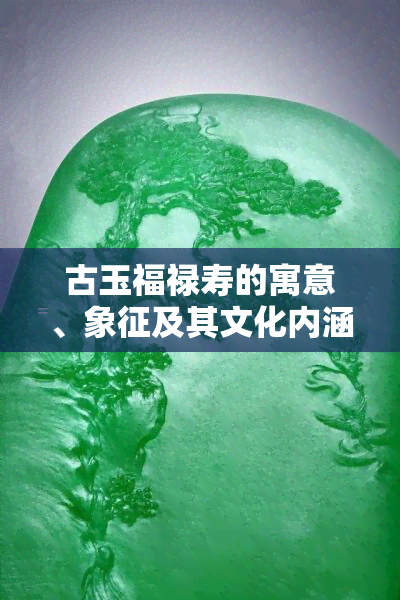 古玉福禄寿的寓意、象征及其文化内涵